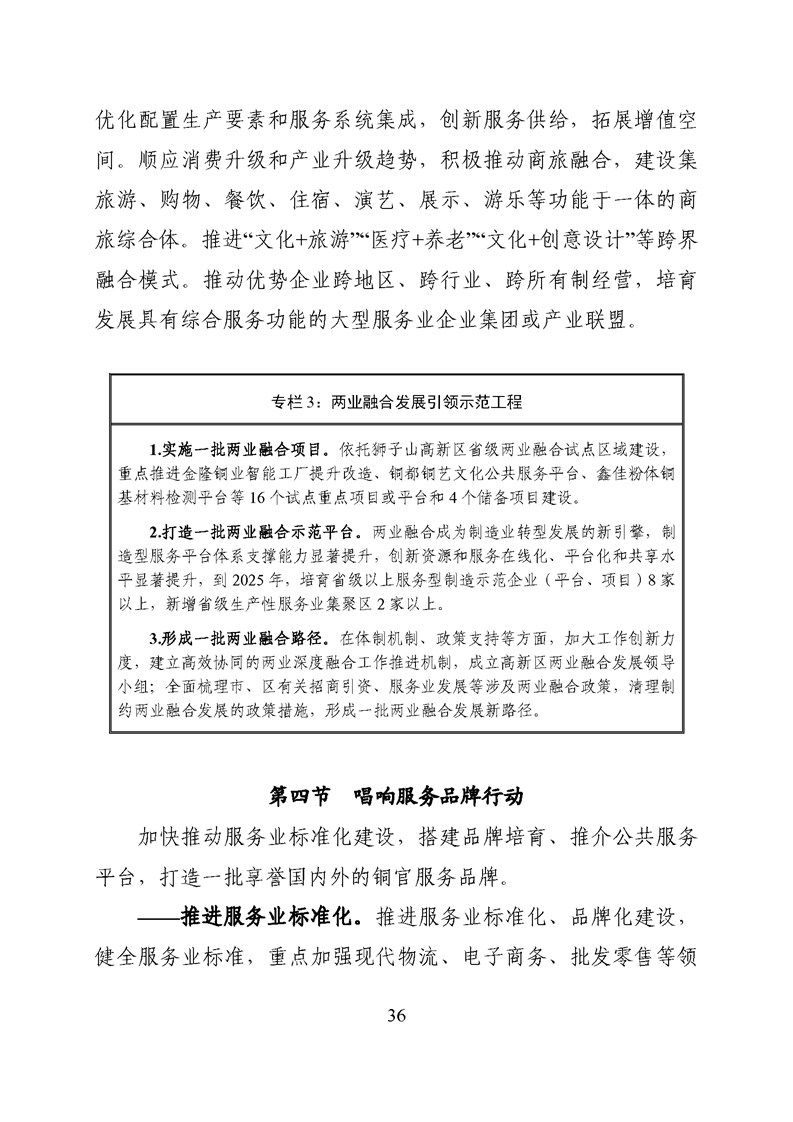 优化配置生产要素和服务系统集成，创新服务供给，拓展增值空间。顺应消费升级和产业升级趋势，积极推动商旅融合，建设集旅游、购物、餐饮、住宿、演艺、展示、游乐等功能于一体的商旅综合体。推进“文化+旅游”“医疗+养老”“文化+创意设计”等跨界融合模式。推动优势企业跨地区、跨行业、跨所有制经营，培育发展具有综合服务功能的大型服务业企业集团或产业联盟。

专栏 3：两业融合发展引领示范工程

1.实施一批两业融合项目。依托狮子山高新区省级两业融合试点区域建设，重点推进金隆铜业智能工厂提升改造、铜都铜艺文化公共服务平台、鑫佳粉体铜基材料检测平台等 16 个试点重点项目或平台和 4 个储备项目建设。

2.打造一批两业融合示范平台。两业融合成为制造业转型发展的新引擎，制造型服务平台体系支撑能力显著提升，创新资源和服务在线化、平台化和共享水平显著提升，到 2025 年，培育省级以上服务型制造示范企业（平台、项目）8 家以上，新增省级生产性服务业集聚区 2 家以上。

3.形成一批两业融合路径。在体制机制、政策支持等方面，加大工作创新力度，建立高效协同的两业深度融合工作推进机制，成立高新区两业融合发展领导小组；全面梳理市、区有关招商引资、服务业发展等涉及两业融合政策，清理制约两业融合发展的政策措施，形成一批两业融合发展新路径。

第四节　唱响服务品牌行动

加快推动服务业标准化建设，搭建品牌培育、推介公共服务平台，打造一批享誉国内外的铜官服务品牌。

——推进服务业标准化。推进服务业标准化、品牌化建设，健全服务业标准，重点加强现代物流、电子商务、批发零售等领

36